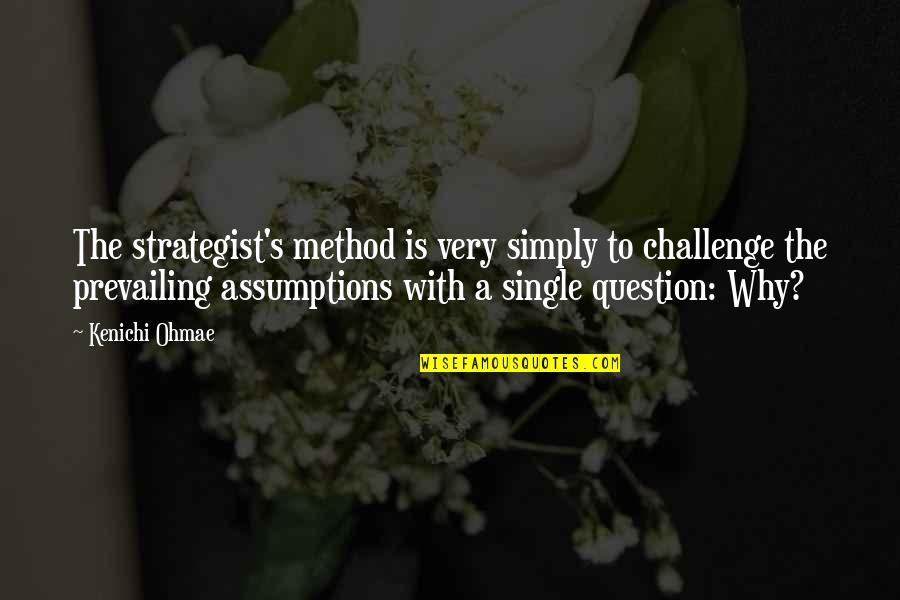 The strategist's method is very simply to challenge the prevailing assumptions with a single question: Why?

~ Kenichi Ohmae

WISEFAMOUSQUOTES.COM